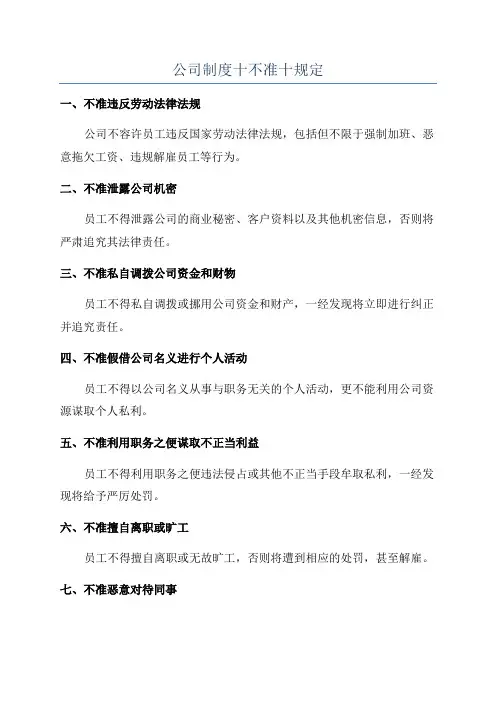 公司制度十不准十规定

一、不准违反劳动法律法规

公司不容许员工违反国家劳动法律法规，包括但不限于强制加班、恶意拖欠工资、违规解雇员工等行为。

二、不准泄露公司机密

员工不得泄露公司的商业秘密、客户资料以及其他机密信息，否则将严肃追究其法律责任。

三、不准私自调拨公司资金和财物

员工不得私自调拨或挪用公司资金和财产，一经发现将立即进行纠正并追究责任。

四、不准假借公司名义进行个人活动

员工不得以公司名义从事与职务无关的个人活动，更不能利用公司资源谋取个人私利。

五、不准利用职务之便谋取不正当利益

员工不得利用职务之便违法侵占或其他不正当手段牟取私利，一经发现将给予严厉处罚。

六、不准擅自离职或旷工

员工不得擅自离职或无故旷工，否则将遭到相应的处罚，甚至解雇。

七、不准恶意对待同事